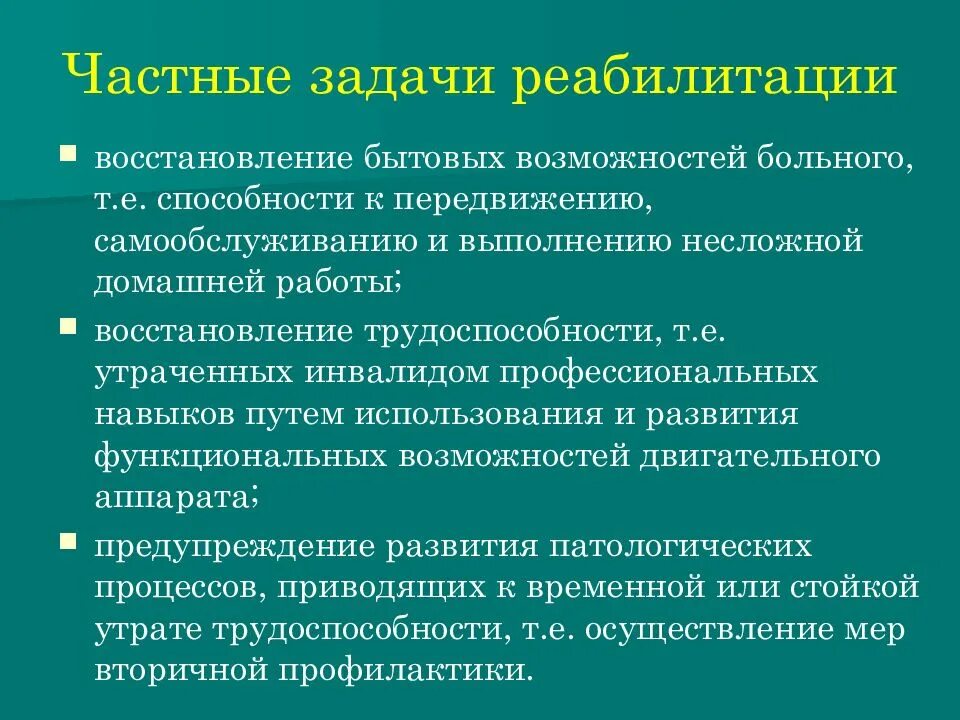 Частные задачи реабилитации

• восстановление бытовых возможностей больного, т.е. способности к передвижению, самообслуживанию и выполнению несложной домашней работы;
• восстановление трудоспособности, т.е. утраченных инвалидом профессиональных навыков путем использования и развития функциональных возможностей двигательного аппарата;
• предупреждение развития патологических процессов, приводящих к временной или стойкой утрате трудоспособности, т.е. осуществление мер вторичной профилактики.